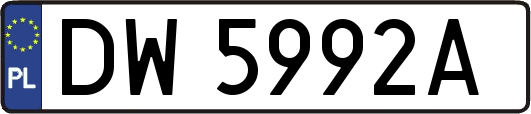 PL
DW 5992A